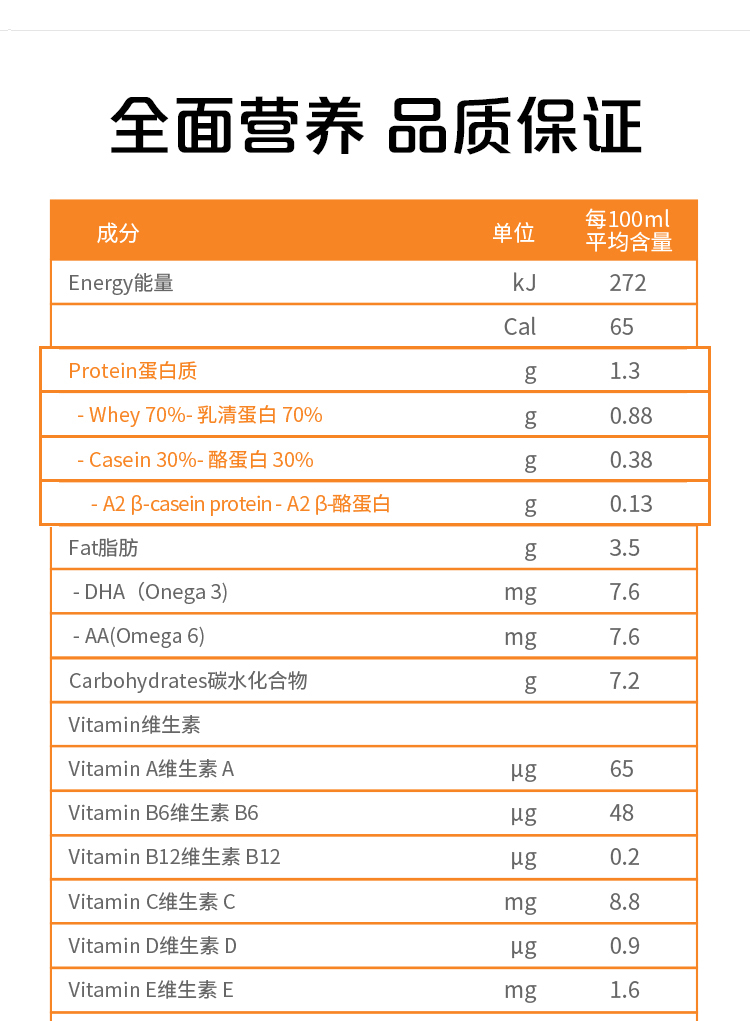 全面营养 品质保证

| 成分 | 单位 | 每100ml 平均含量 |
|---|---|---|
| Energy能量 | kJ | 272 |
| | Cal | 65 |
| Protein蛋白质 | g | 1.3 |
| - Whey 70%- 乳清蛋白 70% | g | 0.88 |
| - Casein 30%- 酪蛋白 30% | g | 0.38 |
| - A2 β-casein protein - A2 β-酪蛋白 | g | 0.13 |
| Fat脂肪 | g | 3.5 |
| - DHA（Onega 3) | mg | 7.6 |
| - AA(Omega 6) | mg | 7.6 |
| Carbohydrates碳水化合物 | g | 7.2 |
| Vitamin维生素 | | |
| Vitamin A维生素 A | μg | 65 |
| Vitamin B6维生素 B6 | μg | 48 |
| Vitamin B12维生素 B12 | μg | 0.2 |
| Vitamin C维生素 C | mg | 8.8 |
| Vitamin D维生素 D | μg | 0.9 |
| Vitamin E维生素 E | mg | 1.6 |